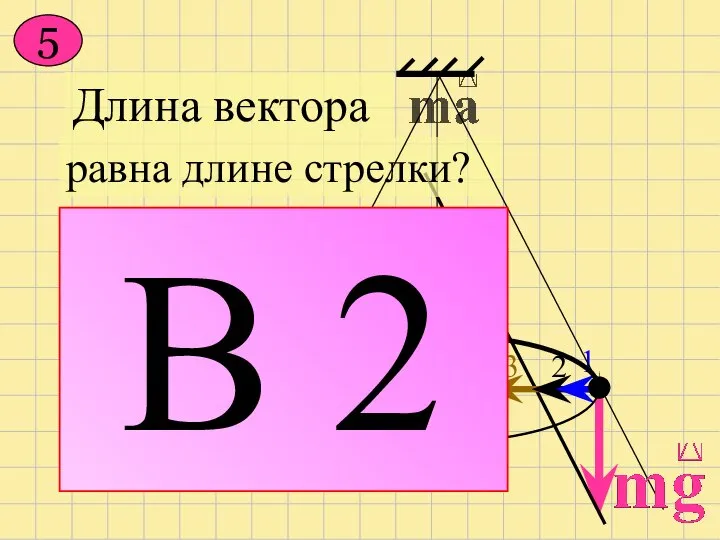 5

Длина вектора $m\vec{a}$ равна длине стрелки?

В 2

3

2

1

$m\vec{g}$